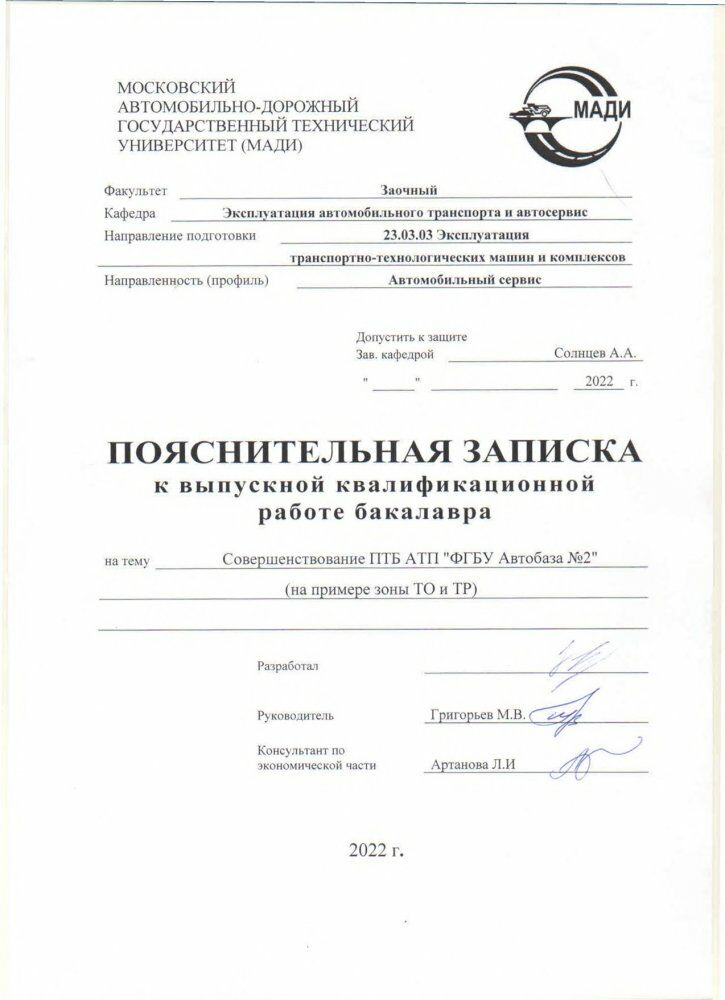 МОСКОВСКИЙ
АВТОМОБИЛЬНО-ДОРОЖНЫЙ
ГОСУДАРСТВЕННЫЙ ТЕХНИЧЕСКИЙ
УНИВЕРСИТЕТ (МАДИ)

МАДИ

Факультет Заочный
Кафедра Эксплуатация автомобильного транспорта и автосервис
Направление подготовки 23.03.03 Эксплуатация транспортно-технологических машин и комплексов
Направленность (профиль) Автомобильный сервис

Допустить к защите
Зав. кафедрой Солнцев А.А.
" " 2022 г.

ПОЯСНИТЕЛЬНАЯ ЗАПИСКА
к выпускной квалификационной работе бакалавра

на тему Совершенствование ПТБ АТП "ФГБУ Автобаза №2" (на примере зоны ТО и ТР)

Разработал

Руководитель Григорьев М.В.

Консультант по экономической части Артанова Л.И

2022 г.